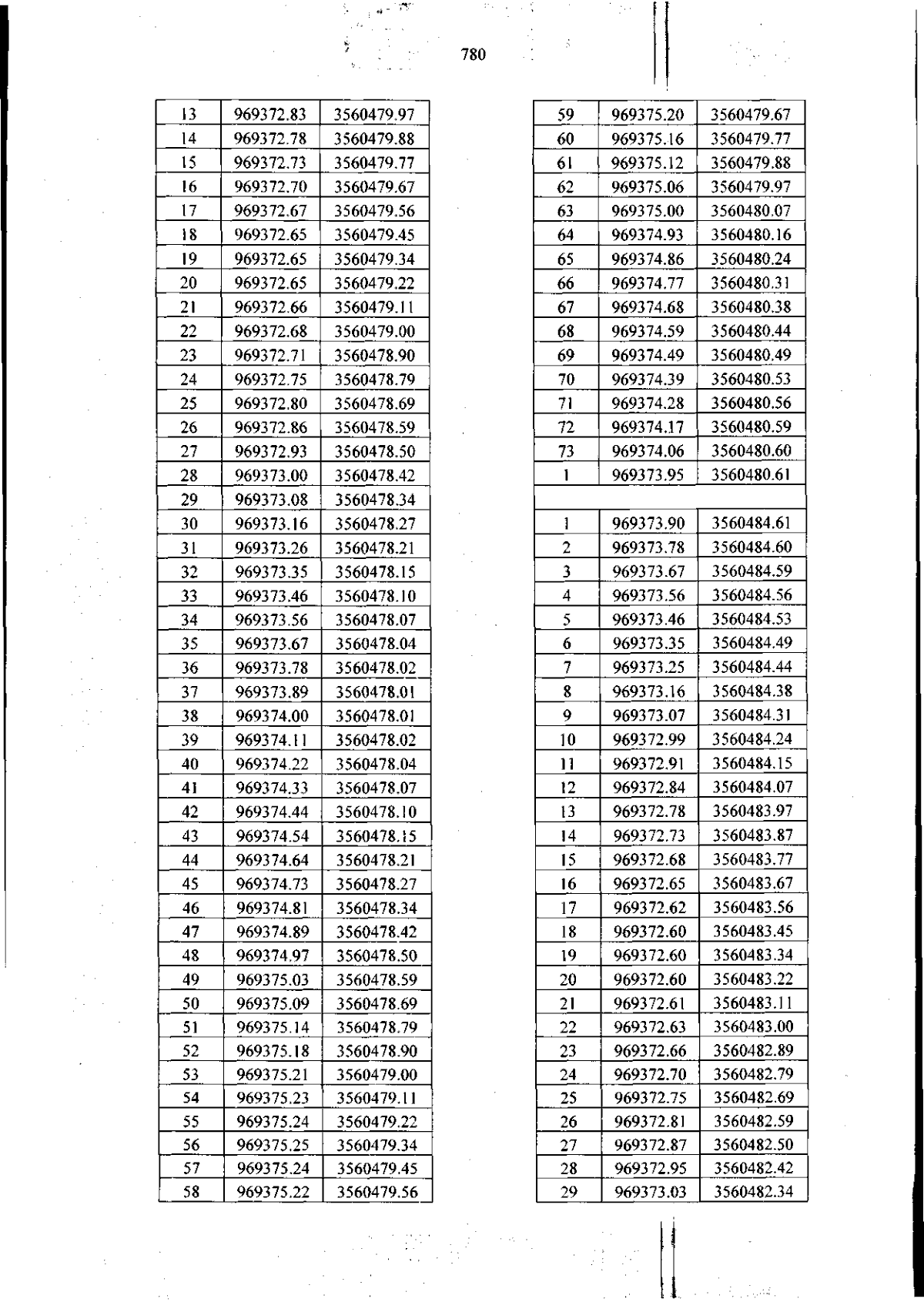 780

| 13 | 969372.83 | 3560479.97 |
|---|---|---|
| 14 | 969372.78 | 3560479.88 |
| 15 | 969372.73 | 3560479.77 |
| 16 | 969372.70 | 3560479.67 |
| 17 | 969372.67 | 3560479.56 |
| 18 | 969372.65 | 3560479.45 |
| 19 | 969372.65 | 3560479.34 |
| 20 | 969372.65 | 3560479.22 |
| 21 | 969372.66 | 3560479.11 |
| 22 | 969372.68 | 3560479.00 |
| 23 | 969372.71 | 3560478.90 |
| 24 | 969372.75 | 3560478.79 |
| 25 | 969372.80 | 3560478.69 |
| 26 | 969372.86 | 3560478.59 |
| 27 | 969372.93 | 3560478.50 |
| 28 | 969373.00 | 3560478.42 |
| 29 | 969373.08 | 3560478.34 |
| 30 | 969373.16 | 3560478.27 |
| 31 | 969373.26 | 3560478.21 |
| 32 | 969373.35 | 3560478.15 |
| 33 | 969373.46 | 3560478.10 |
| 34 | 969373.56 | 3560478.07 |
| 35 | 969373.67 | 3560478.04 |
| 36 | 969373.78 | 3560478.02 |
| 37 | 969373.89 | 3560478.01 |
| 38 | 969374.00 | 3560478.01 |
| 39 | 969374.11 | 3560478.02 |
| 40 | 969374.22 | 3560478.04 |
| 41 | 969374.33 | 3560478.07 |
| 42 | 969374.44 | 3560478.10 |
| 43 | 969374.54 | 3560478.15 |
| 44 | 969374.64 | 3560478.21 |
| 45 | 969374.73 | 3560478.27 |
| 46 | 969374.81 | 3560478.34 |
| 47 | 969374.89 | 3560478.42 |
| 48 | 969374.97 | 3560478.50 |
| 49 | 969375.03 | 3560478.59 |
| 50 | 969375.09 | 3560478.69 |
| 51 | 969375.14 | 3560478.79 |
| 52 | 969375.18 | 3560478.90 |
| 53 | 969375.21 | 3560479.00 |
| 54 | 969375.23 | 3560479.11 |
| 55 | 969375.24 | 3560479.22 |
| 56 | 969375.25 | 3560479.34 |
| 57 | 969375.24 | 3560479.45 |
| 58 | 969375.22 | 3560479.56 |

| 59 | 969375.20 | 3560479.67 |
|---|---|---|
| 60 | 969375.16 | 3560479.77 |
| 61 | 969375.12 | 3560479.88 |
| 62 | 969375.06 | 3560479.97 |
| 63 | 969375.00 | 3560480.07 |
| 64 | 969374.93 | 3560480.16 |
| 65 | 969374.86 | 3560480.24 |
| 66 | 969374.77 | 3560480.31 |
| 67 | 969374.68 | 3560480.38 |
| 68 | 969374.59 | 3560480.44 |
| 69 | 969374.49 | 3560480.49 |
| 70 | 969374.39 | 3560480.53 |
| 71 | 969374.28 | 3560480.56 |
| 72 | 969374.17 | 3560480.59 |
| 73 | 969374.06 | 3560480.60 |
| 1 | 969373.95 | 3560480.61 |
| | | |
| 1 | 969373.90 | 3560484.61 |
| 2 | 969373.78 | 3560484.60 |
| 3 | 969373.67 | 3560484.59 |
| 4 | 969373.56 | 3560484.56 |
| 5 | 969373.46 | 3560484.53 |
| 6 | 969373.35 | 3560484.49 |
| 7 | 969373.25 | 3560484.44 |
| 8 | 969373.16 | 3560484.38 |
| 9 | 969373.07 | 3560484.31 |
| 10 | 969372.99 | 3560484.24 |
| 11 | 969372.91 | 3560484.15 |
| 12 | 969372.84 | 3560484.07 |
| 13 | 969372.78 | 3560483.97 |
| 14 | 969372.73 | 3560483.87 |
| 15 | 969372.68 | 3560483.77 |
| 16 | 969372.65 | 3560483.67 |
| 17 | 969372.62 | 3560483.56 |
| 18 | 969372.60 | 3560483.45 |
| 19 | 969372.60 | 3560483.34 |
| 20 | 969372.60 | 3560483.22 |
| 21 | 969372.61 | 3560483.11 |
| 22 | 969372.63 | 3560483.00 |
| 23 | 969372.66 | 3560482.89 |
| 24 | 969372.70 | 3560482.79 |
| 25 | 969372.75 | 3560482.69 |
| 26 | 969372.81 | 3560482.59 |
| 27 | 969372.87 | 3560482.50 |
| 28 | 969372.95 | 3560482.42 |
| 29 | 969373.03 | 3560482.34 |